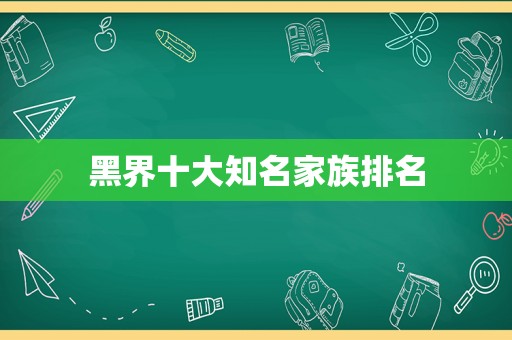 黑界十大知名家族排名